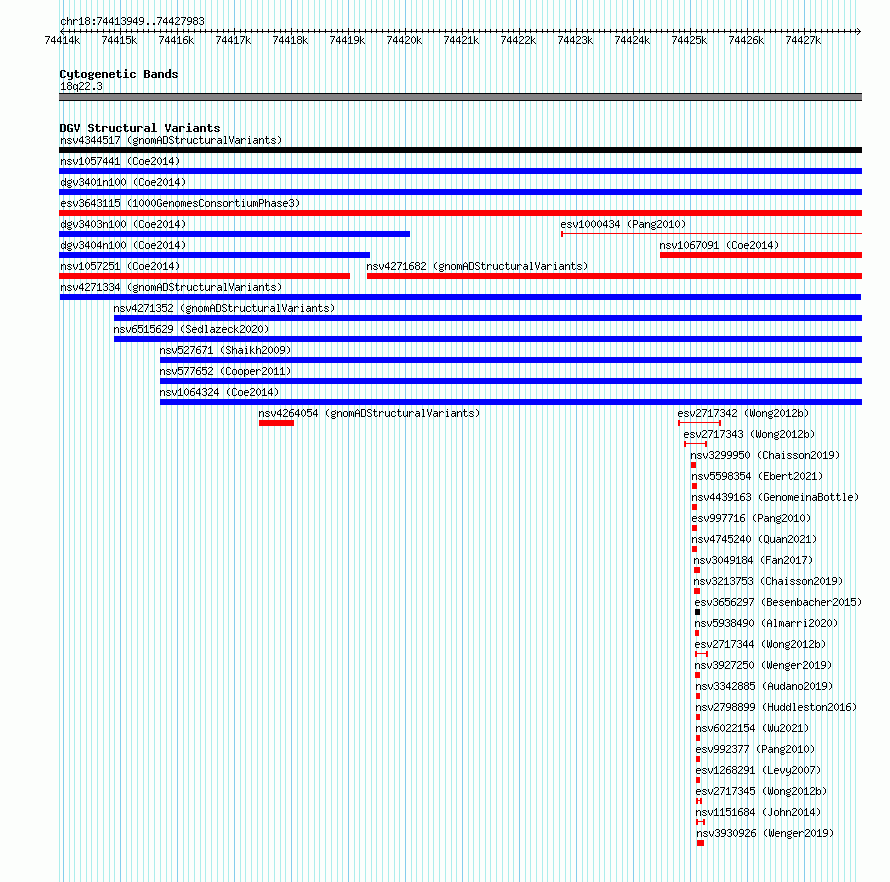 chr18:74413949..74427983

74414k 74415k 74416k 74417k 74418k 74419k 74420k 74421k 74422k 74423k 74424k 74425k 74426k 74427k

Cytogenetic Bands
18q22.3

DGV Structural Variants
nsv4344517 (gnomADStructuralVariants)
nsv1057441 (Coe2014)
dgv3401n100 (Coe2014)
esv3643115 (1000GenomesConsortiumPhase3)
dgv3403n100 (Coe2014)
esv1000434 (Pang2010)
dgv3404n100 (Coe2014)
nsv1067091 (Coe2014)
nsv1057251 (Coe2014)
nsv4271682 (gnomADStructuralVariants)
nsv4271334 (gnomADStructuralVariants)
nsv4271352 (gnomADStructuralVariants)
nsv6515629 (Sedlazeck2020)
nsv527671 (Shaikh2009)
nsv577652 (Cooper2011)
nsv1064324 (Coe2014)
nsv4264054 (gnomADStructuralVariants)
esv2717342 (Wong2012b)
esv2717343 (Wong2012b)
nsv3299950 (Chaisson2019)
nsv5598354 (Ebert2021)
nsv4439163 (GenomeinaBottle)
esv997716 (Pang2010)
nsv4745240 (Quan2021)
nsv3049184 (Fan2017)
nsv3213753 (Chaisson2019)
esv3656297 (Besenbacher2015)
nsv5938490 (Almarri2020)
esv2717344 (Wong2012b)
nsv3927250 (Wenger2019)
nsv3342885 (Audano2019)
nsv2798899 (Huddleston2016)
nsv6022154 (Wu2021)
esv992377 (Pang2010)
esv1268291 (Levy2007)
esv2717345 (Wong2012b)
nsv1151684 (John2014)
nsv3930926 (Wenger2019)